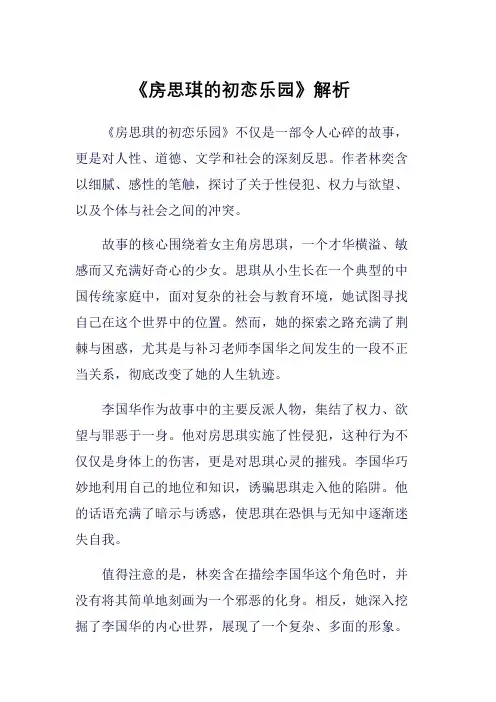 《房思琪的初恋乐园》解析

《房思琪的初恋乐园》不仅是一部令人心碎的故事，更是对人性、道德、文学和社会的深刻反思。作者林奕含以细腻、感性的笔触，探讨了关于性侵犯、权力与欲望、以及个体与社会之间的冲突。

故事的核心围绕着女主角房思琪，一个才华横溢、敏感而又充满好奇心的少女。思琪从小生长在一个典型的中国传统家庭中，面对复杂的社会与教育环境，她试图寻找自己在这个世界中的位置。然而，她的探索之路充满了荆棘与困惑，尤其是与补习老师李国华之间发生的一段不正当关系，彻底改变了她的人生轨迹。

李国华作为故事中的主要反派人物，集结了权力、欲望与罪恶于一身。他对房思琪实施了性侵犯，这种行为不仅仅是身体上的伤害，更是对思琪心灵的摧残。李国华巧妙地利用自己的地位和知识，诱骗思琪走入他的陷阱。他的话语充满了暗示与诱惑，使思琪在恐惧与无知中逐渐迷失自我。

值得注意的是，林奕含在描绘李国华这个角色时，并没有将其简单地刻画为一个邪恶的化身。相反，她深入挖掘了李国华的内心世界，展现了一个复杂、多面的形象。